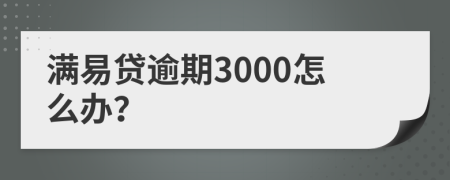 满易贷逾期3000怎么办?